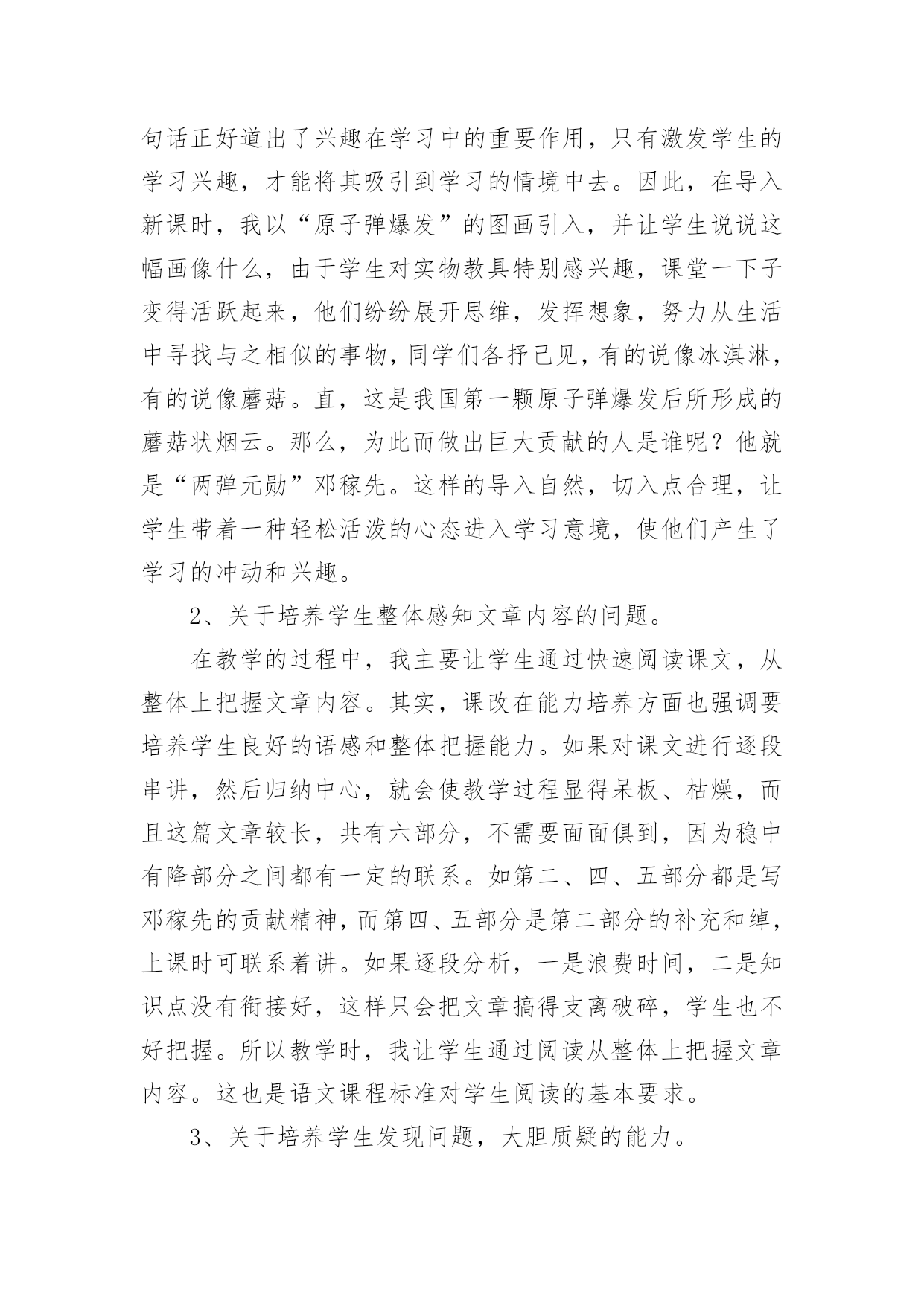 句话正好道出了兴趣在学习中的重要作用，只有激发学生的学习兴趣，才能将其吸引到学习的情境中去。因此，在导入新课时，我以“原子弹爆发”的图画引入，并让学生说说这幅画像什么，由于学生对实物教具特别感兴趣，课堂一下子变得活跃起来，他们纷纷展开思维，发挥想象，努力从生活中寻找与之相似的事物，同学们各抒己见，有的说像冰淇淋，有的说像蘑菇。直，这是我国第一颗原子弹爆发后所形成的蘑菇状烟云。那么，为此而做出巨大贡献的人是谁呢？他就是“两弹元勋”邓稼先。这样的导入自然，切入点合理，让学生带着一种轻松活泼的心态进入学习意境，使他们产生了学习的冲动和兴趣。

2、关于培养学生整体感知文章内容的问题。

在教学的过程中，我主要让学生通过快速阅读课文，从整体上把握文章内容。其实，课改在能力培养方面也强调要培养学生良好的语感和整体把握能力。如果对课文进行逐段串讲，然后归纳中心，就会使教学过程显得呆板、枯燥，而且这篇文章较长，共有六部分，不需要面面俱到，因为稳中有降部分之间都有一定的联系。如第二、四、五部分都是写邓稼先的贡献精神，而第四、五部分是第二部分的补充和绰，上课时可联系着讲。如果逐段分析，一是浪费时间，二是知识点没有衔接好，这样只会把文章搞得支离破碎，学生也不好把握。所以教学时，我让学生通过阅读从整体上把握文章内容。这也是语文课程标准对学生阅读的基本要求。

3、关于培养学生发现问题，大胆质疑的能力。